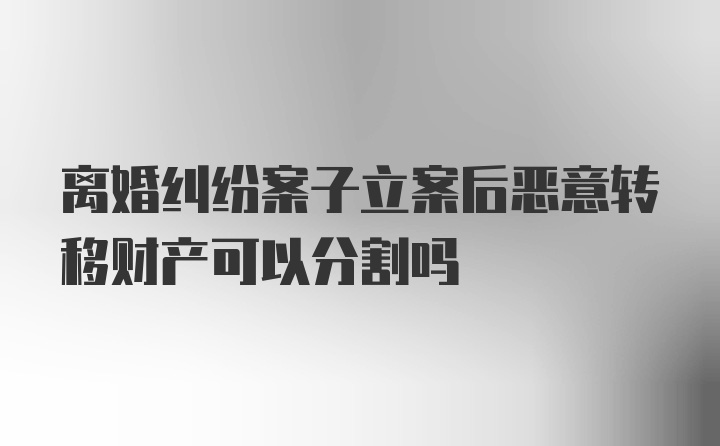 离婚纠纷案子立案后恶意转移财产可以分割吗